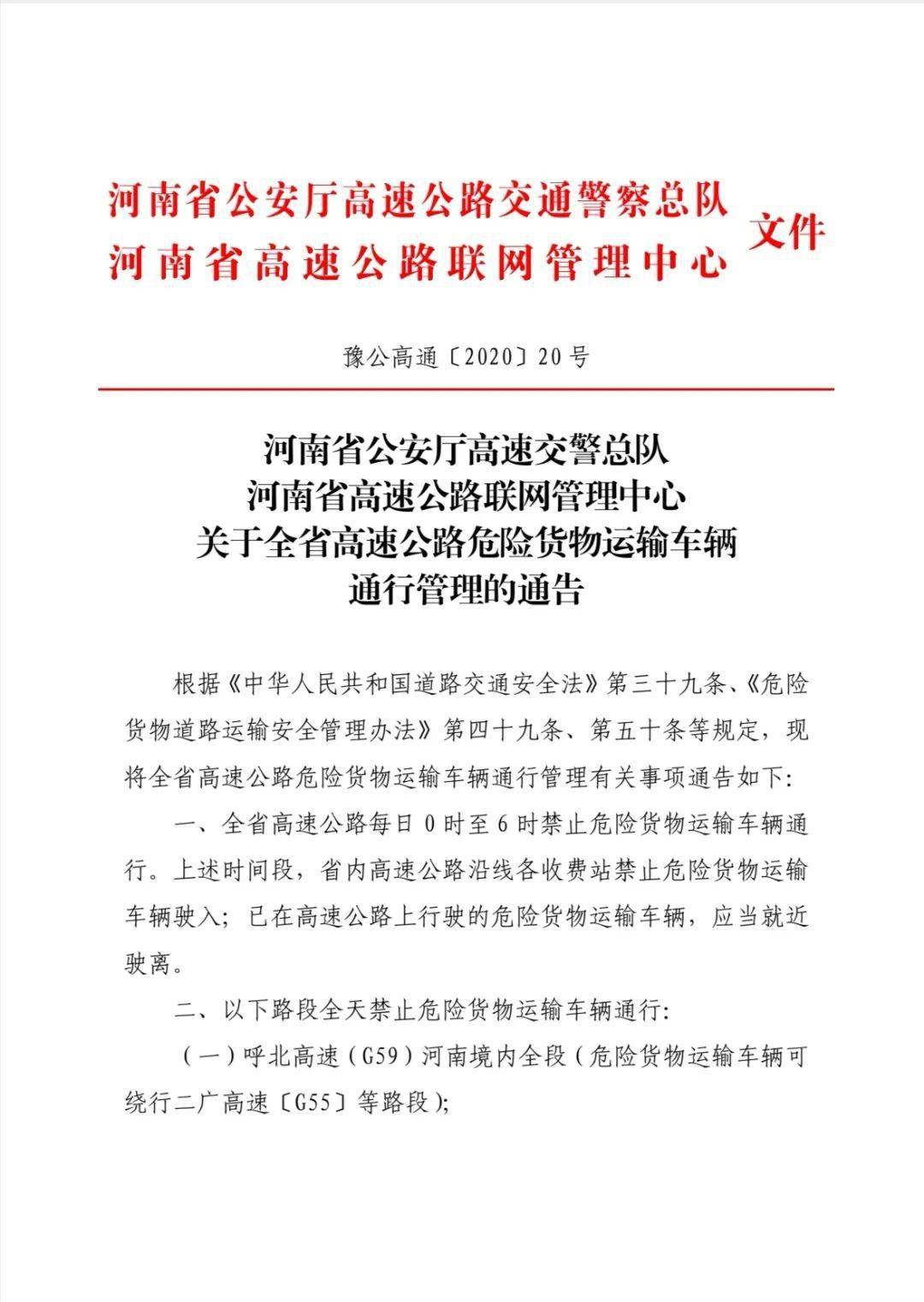 河南省公安厅高速公路交通警察总队
河南省高速公路联网管理中心
文件

豫公高通〔2020〕20号

河南省公安厅高速交警总队
河南省高速公路联网管理中心
关于全省高速公路危险货物运输车辆
通行管理的通告

根据《中华人民共和国道路交通安全法》第三十九条、《危险货物道路运输安全管理办法》第四十九条、第五十条等规定，现将全省高速公路危险货物运输车辆通行管理有关事项通告如下:

一、全省高速公路每日0时至6时禁止危险货物运输车辆通行。上述时间段，省内高速公路沿线各收费站禁止危险货物运输车辆驶入；已在高速公路上行驶的危险货物运输车辆，应当就近驶离。

二、以下路段全天禁止危险货物运输车辆通行:

（一）呼北高速（G59）河南境内全段（危险货物运输车辆可绕行二广高速〔G55〕等路段）;